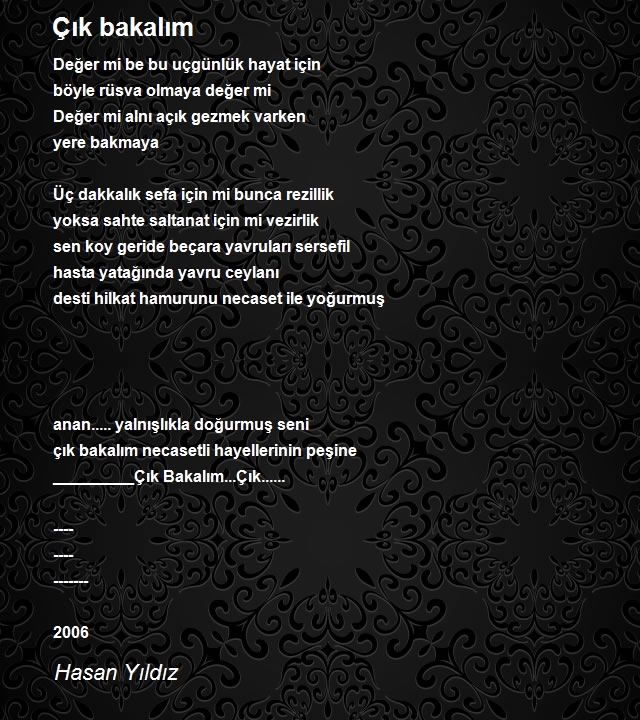 Çık bakalım

Değer mi be bu uçgünlük hayat için
böyle rüsva olmaya değer mi
Değer mi alnı açık gezmek varken
yere bakmaya

Üç dakkalık sefa için mi bunca rezillik
yoksa sahte saltanat için mi vezirlik
sen koy geride beçara yavruları sersefil
hasta yatağında yavru ceylanı
desti hilkat hamurunu necaset ile yoğurmuş

anan..... yalnışlıkla doğurmuş seni
çık bakalım necasetli hayellerinin peşine
_________Çık Bakalım...Çık......

----
----
-------

2006

Hasan Yıldız